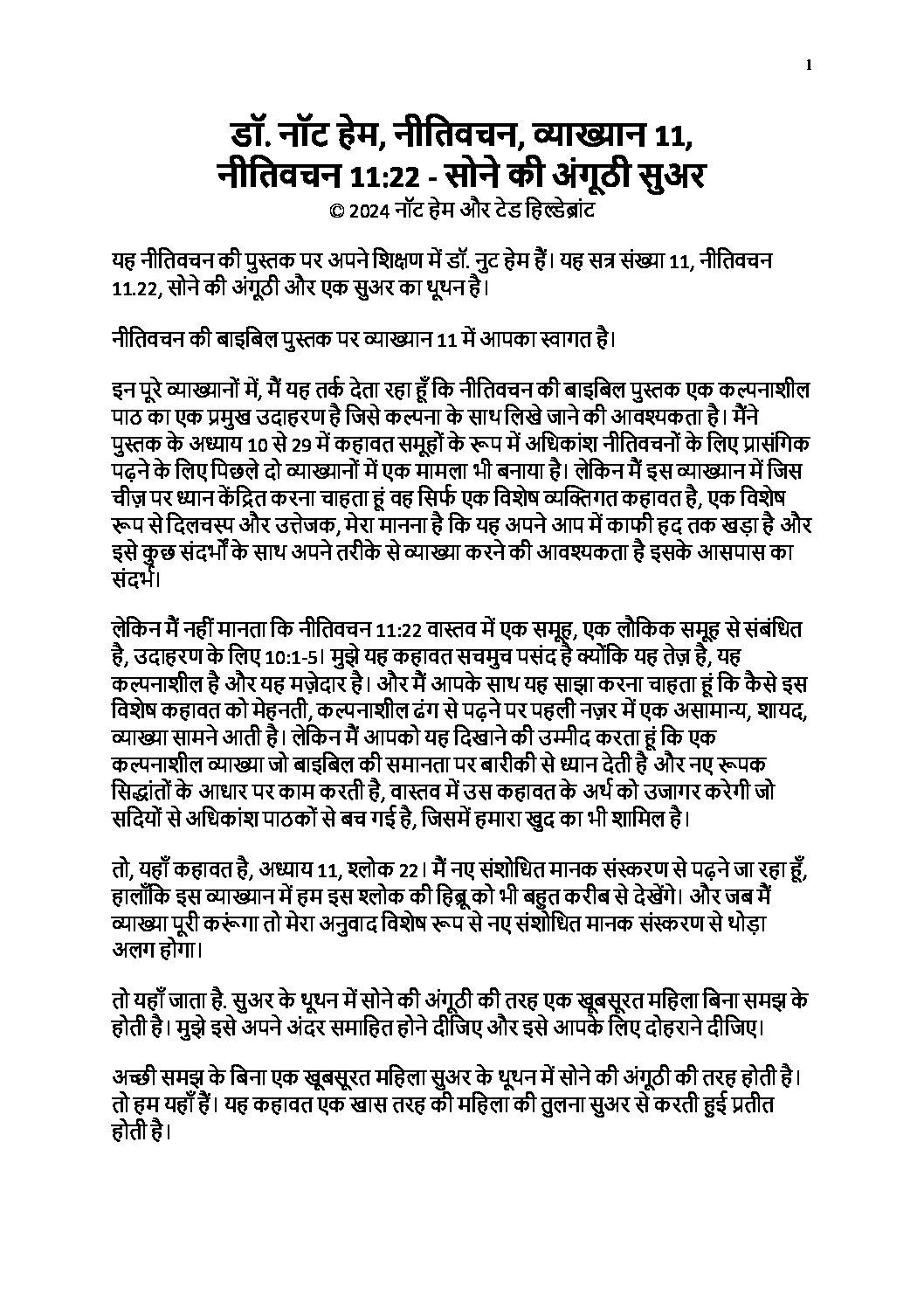 1

डॉ. नॉट हेम, नीतिवचन, व्याख्यान 11, नीतिवचन 11:22 - सोने की अंगूठी सुअर
© 2024 नॉट हेम और टेड हिल्डेब्रांट

यह नीतिवचन की पुस्तक पर अपने शिक्षण में डॉ. नुट हेम हैं। यह सत्र संख्या 11, नीतिवचन 11.22, सोने की अंगूठी और एक सुअर का थूथन है।

नीतिवचन की बाइबिल पुस्तक पर व्याख्यान 11 में आपका स्वागत है।

इन पूरे व्याख्यानों में, मैं यह तर्क देता रहा हूँ कि नीतिवचन की बाइबिल पुस्तक एक कल्पनाशील पाठ का एक प्रमुख उदाहरण है जिसे कल्पना के साथ लिखे जाने की आवश्यकता है। मैंने पुस्तक के अध्याय 10 से 29 में कहावत समूहों के रूप में अधिकांश नीतिवचनों के लिए प्रासंगिक पढ़ने के लिए पिछले दो व्याख्यानों में एक मामला भी बनाया है। लेकिन मैं इस व्याख्यान में जिस चीज़ पर ध्यान केंद्रित करना चाहता हूं वह सिर्फ एक विशेष व्यक्तिगत कहावत है, एक विशेष रूप से दिलचस्प और उत्तेजक, मेरा मानना है कि यह अपने आप में काफी हद तक खड़ा है और इसे कुछ संदर्भों के साथ अपने तरीके से व्याख्या करने की आवश्यकता है इसके आसपास का संदर्भ।

लेकिन मैं नहीं मानता कि नीतिवचन 11:22 वास्तव में एक समूह, एक लौकिक समूह से संबंधित है, उदाहरण के लिए 10:1-5। मुझे यह कहावत सचमुच पसंद है क्योंकि यह तेज़ है, यह कल्पनाशील है और यह मज़ेदार है। और मैं आपके साथ यह साझा करना चाहता हूं कि कैसे इस विशेष कहावत को मेहनती, कल्पनाशील ढंग से पढ़ने पर पहली नज़र में एक असामान्य, शायद, व्याख्या सामने आती है। लेकिन मैं आपको यह दिखाने की उम्मीद करता हूं कि एक कल्पनाशील व्याख्या जो बाइबिल की समानता पर बारीकी से ध्यान देती है और नए रूपक सिद्धांतों के आधार पर काम करती है, वास्तव में उस कहावत के अर्थ को उजागर करेगी जो सदियों से अधिकांश पाठकों से बच गई है, जिसमें हमारा खुद का भी शामिल है।

तो, यहाँ कहावत है, अध्याय 11, श्लोक 22। मैं नए संशोधित मानक संस्करण से पढ़ने जा रहा हूँ, हालाँकि इस व्याख्यान में हम इस श्लोक की हिब्रू को भी बहुत करीब से देखेंगे। और जब मैं व्याख्या पूरी करूंगा तो मेरा अनुवाद विशेष रूप से नए संशोधित मानक संस्करण से थोड़ा अलग होगा।

तो यहाँ जाता है. सुअर के थूथन में सोने की अंगूठी की तरह एक खूबसूरत महिला बिना समझ के होती है। मुझे इसे अपने अंदर समाहित होने दीजिए और इसे आपके लिए दोहराने दीजिए।

अच्छी समझ के बिना एक खूबसूरत महिला सुअर के थूथन में सोने की अंगूठी की तरह होती है। तो हम यहाँ हैं। यह कहावत एक खास तरह की महिला की तुलना सुअर से करती हुई प्रतीत होती है।